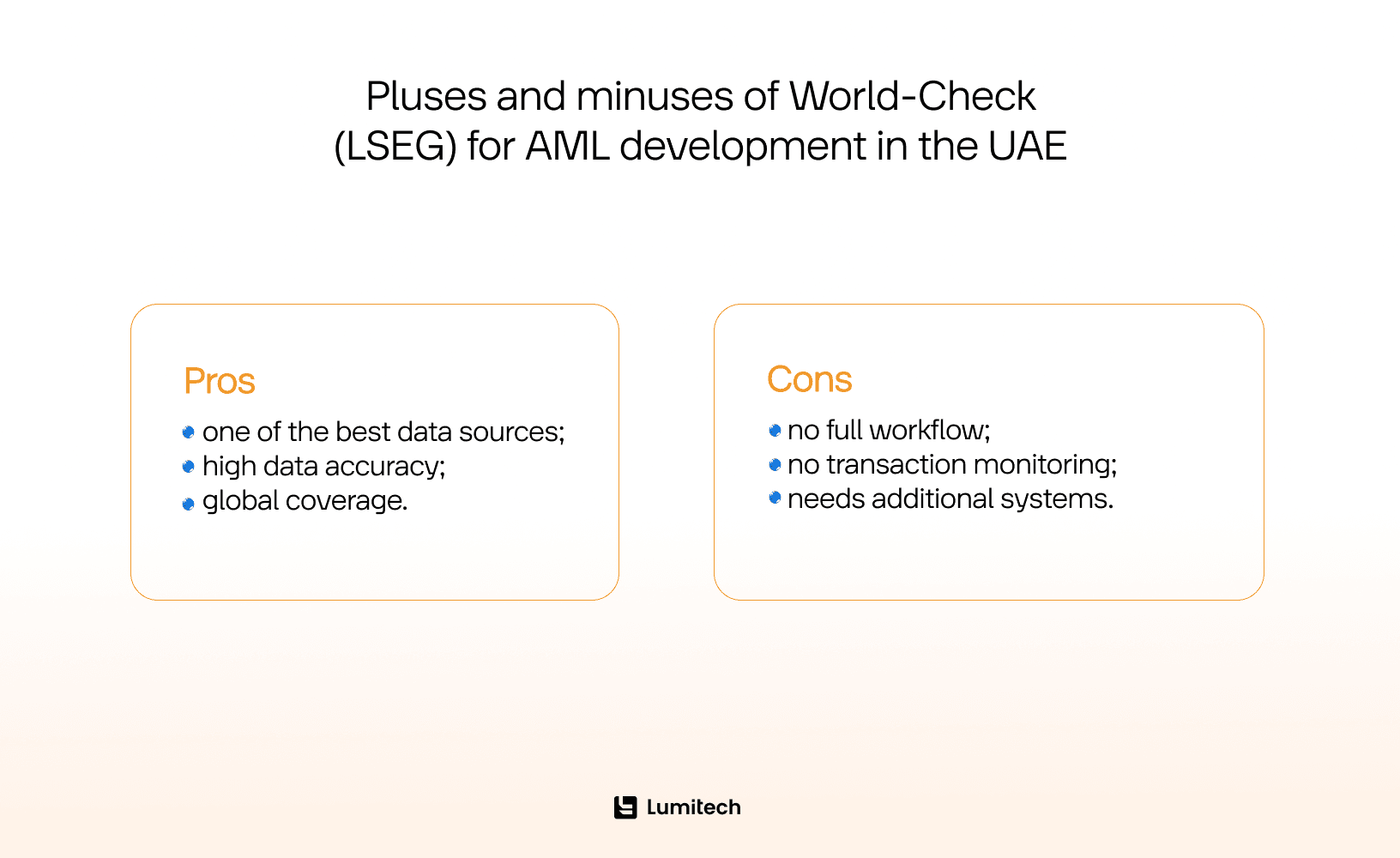 Pluses and minuses of World-Check (LSEG) for AML development in the UAE

Pros

- one of the best data sources;
- high data accuracy;
- global coverage.

Cons

- no full workflow;
- no transaction monitoring;
- needs additional systems.

Lumitech